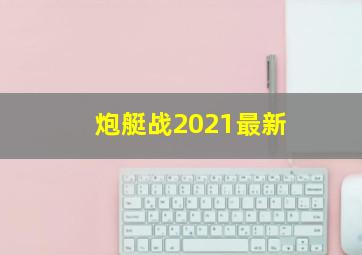 炮艇战2021最新